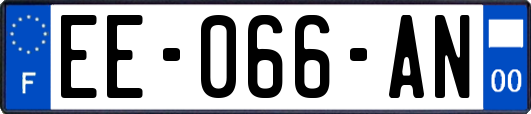 F
EE-066-AN
00